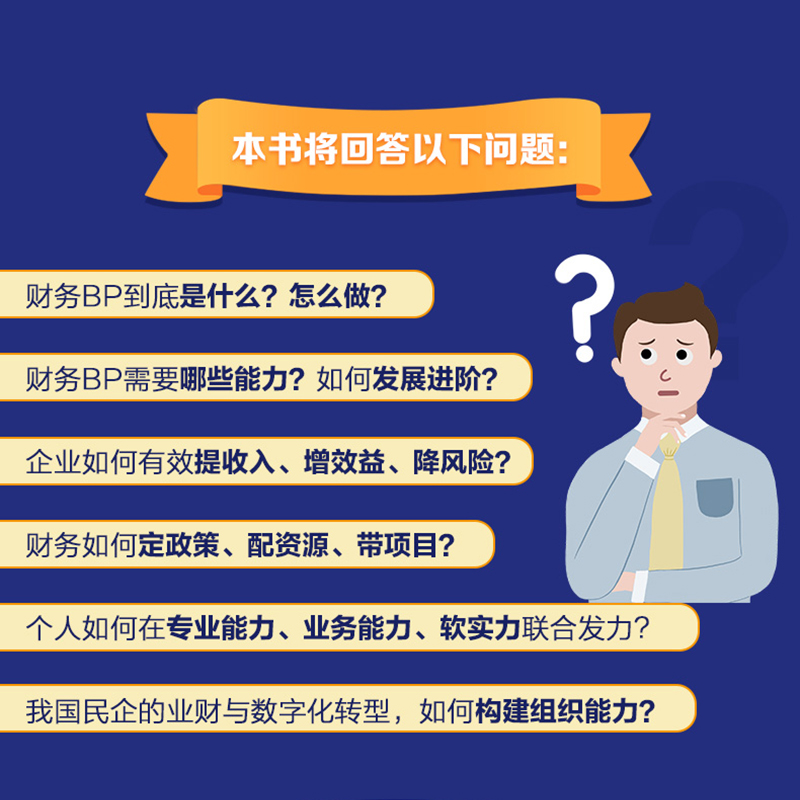 本书将回答以下问题:

财务BP到底是什么？怎么做？

财务BP需要哪些能力？如何发展进阶？

企业如何有效提收入、增效益、降风险？

财务如何定政策、配资源、带项目？

个人如何在专业能力、业务能力、软实力联合发力？

我国民企的业财与数字化转型，如何构建组织能力？